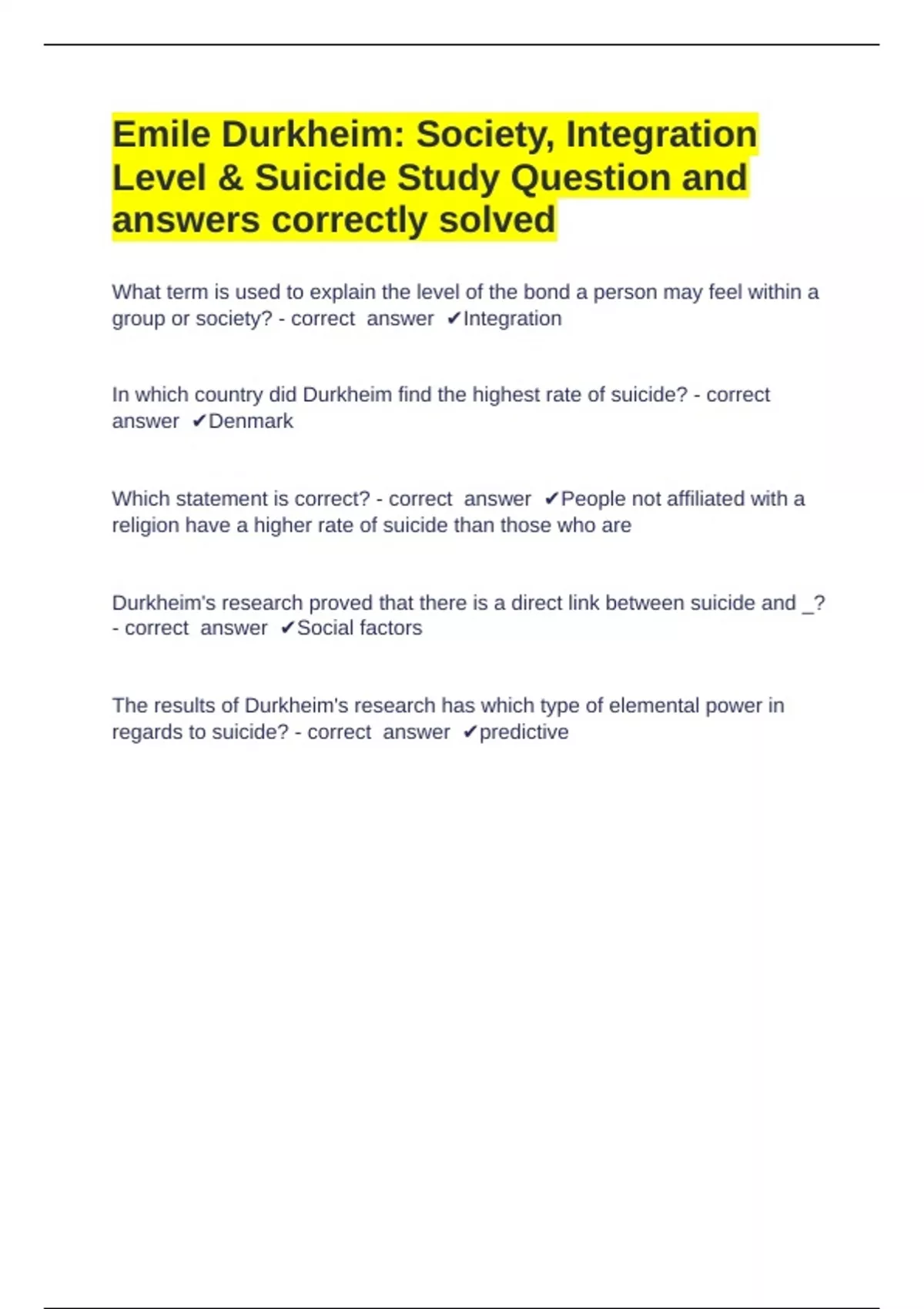 Emile Durkheim: Society, Integration Level & Suicide Study Question and answers correctly solved

What term is used to explain the level of the bond a person may feel within a group or society? - correct answer ✔Integration

In which country did Durkheim find the highest rate of suicide? - correct answer ✔Denmark

Which statement is correct? - correct answer ✔People not affiliated with a religion have a higher rate of suicide than those who are

Durkheim's research proved that there is a direct link between suicide and _? - correct answer ✔Social factors

The results of Durkheim's research has which type of elemental power in regards to suicide? - correct answer ✔predictive